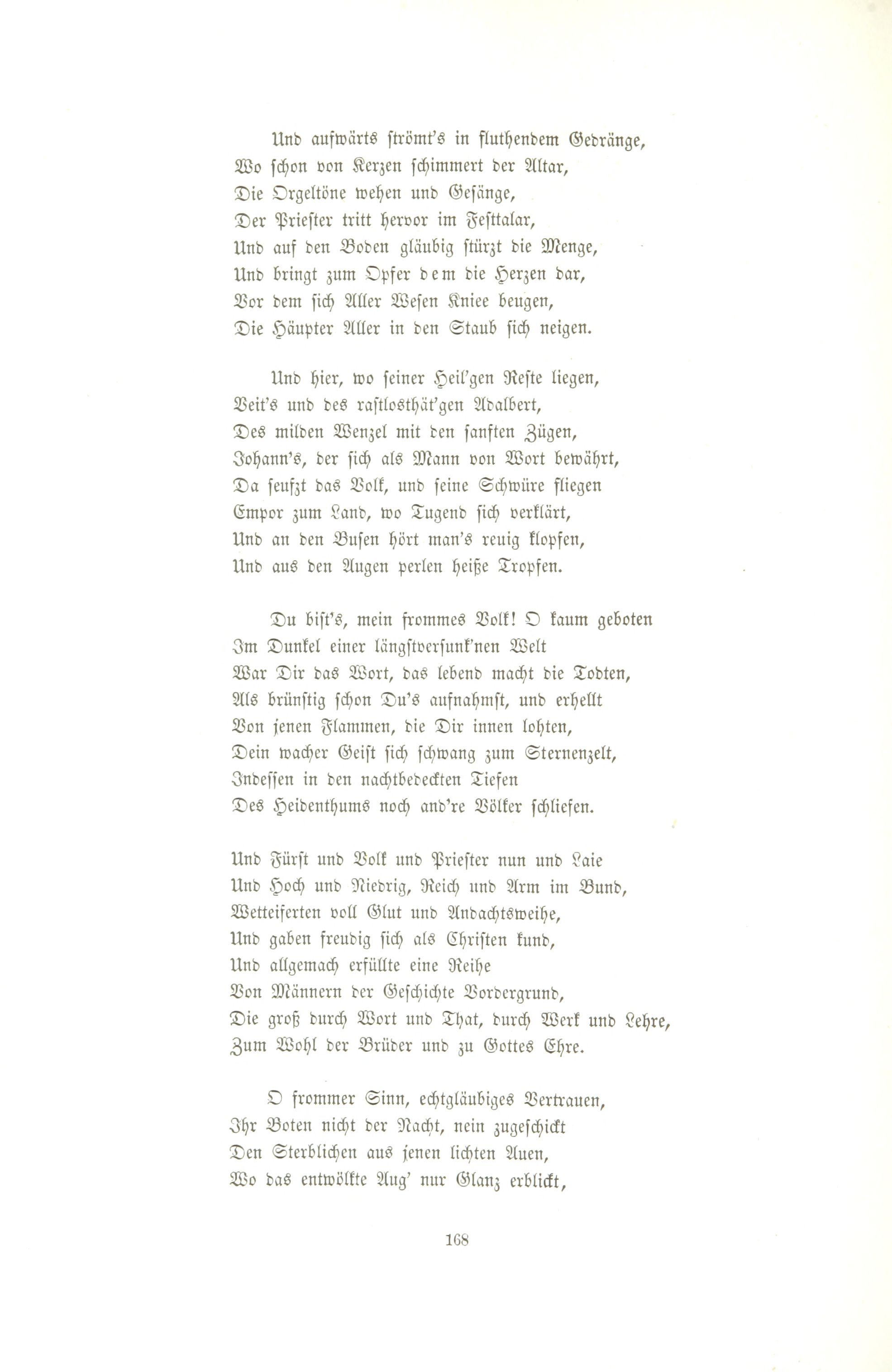 Und aufwärts strömt's in fluthendem Gedränge,
Wo schon von Kerzen schimmert der Altar,
Die Orgeltöne wehen und Gesänge,
Der Priester tritt hervor im Festtalar,
Und auf den Boden gläubig stürzt die Menge,
Und bringt zum Opfer dem die Herzen dar,
Vor dem sich Aller Wesen Kniee beugen,
Die Häupter Aller in den Staub sich neigen.

Und hier, wo seiner Heil'gen Reste liegen,
Veit's und des rastlosthät'gen Adalbert,
Des milden Wenzel mit den sanften Zügen,
Johann's, der sich als Mann von Wort bewährt,
Da seufzt das Volk, und seine Schwüre fliegen
Empor zum Land, wo Tugend sich verklärt,
Und an den Busen hört man's reuig klopfen,
Und aus den Augen perlen heiße Tropfen.

Du bist's, mein frommes Volk! O kaum geboten
Im Dunkel einer längstversunk'nen Welt
War Dir das Wort, das lebend macht die Todten,
Als brünstig schon Du's aufnahmst, und erhellt
Von jenen Flammen, die Dir innen lohten,
Dein wacher Geist sich schwang zum Sternenzelt,
Indessen in den nachtbedeckten Tiefen
Des Heidenthums noch and're Völker schliefen.

Und Fürst und Volk und Priester nun und Laie
Und Hoch und Niedrig, Reich und Arm im Bund,
Wetteiferten voll Glut und Andachtsweihe,
Und gaben freudig sich als Christen kund,
Und allgemach erfüllte eine Reihe
Von Männern der Geschichte Vordergrund,
Die groß durch Wort und That, durch Werk und Lehre,
Zum Wohl der Brüder und zu Gottes Ehre.

O frommer Sinn, echtgläubiges Vertrauen,
Ihr Boten nicht der Nacht, nein zugeschickt
Den Sterblichen aus jenen lichten Auen,
Wo das entwölkte Aug' nur Glanz erblickt,

168